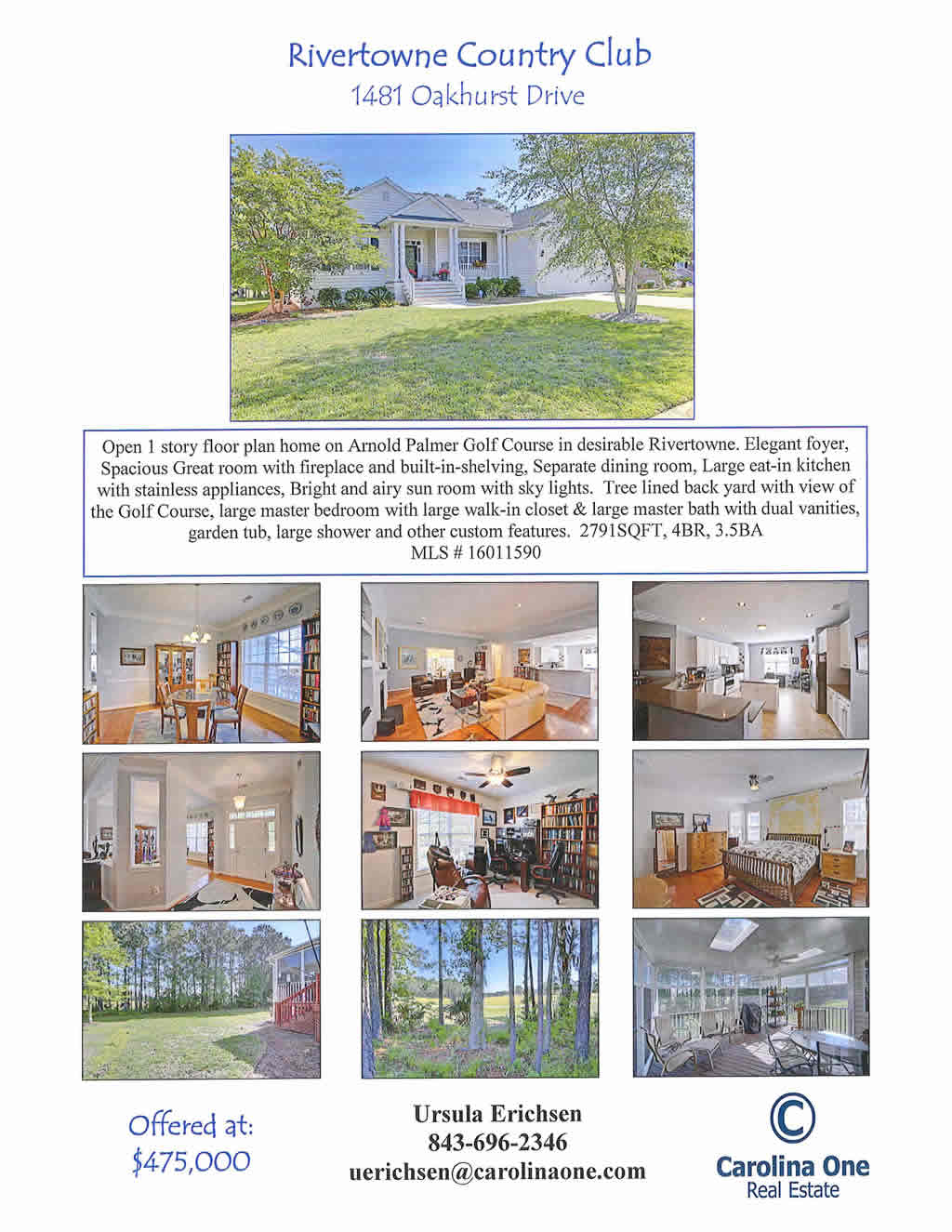 Rivertowne Country Club
1481 Oakhurst Drive

Open 1 story floor plan home on Arnold Palmer Golf Course in desirable Rivertowne. Elegant foyer, Spacious Great room with fireplace and built-in-shelving, Separate dining room, Large eat-in kitchen with stainless appliances, Bright and airy sun room with sky lights. Tree lined back yard with view of the Golf Course, large master bedroom with large walk-in closet & large master bath with dual vanities, garden tub, large shower and other custom features. 2791SQFT, 4BR, 3.5BA
MLS # 16011590

Offered at:
$475,000

Ursula Erichsen
843-696-2346
uerichsen@carolinaone.com

Carolina One
Real Estate